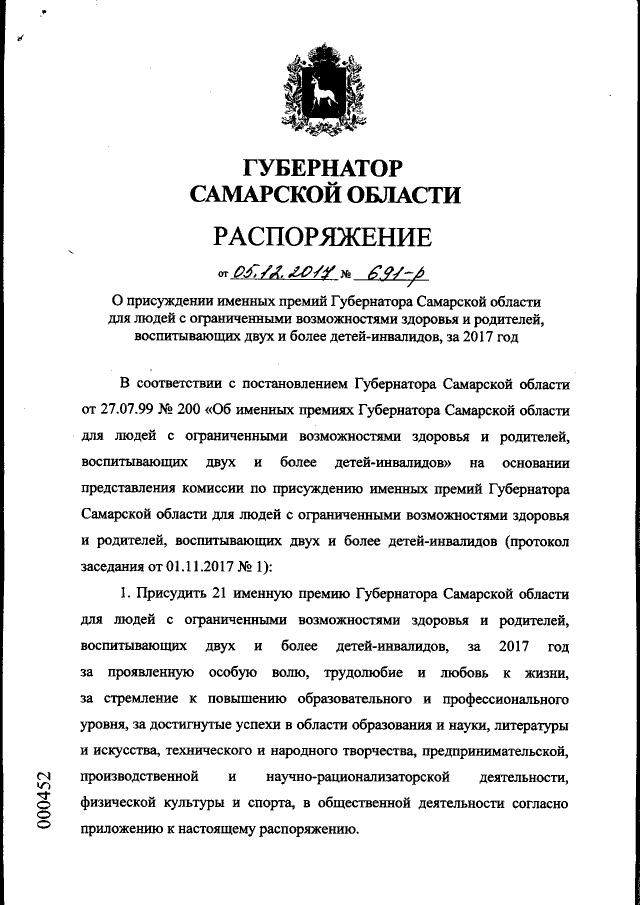 ГУБЕРНАТОР
САМАРСКОЙ ОБЛАСТИ

РАСПОРЯЖЕНИЕ

от 05.12.2017 № 691-р

О присуждении именных премий Губернатора Самарской области для людей с ограниченными возможностями здоровья и родителей, воспитывающих двух и более детей-инвалидов, за 2017 год

В соответствии с постановлением Губернатора Самарской области от 27.07.99 № 200 «Об именных премиях Губернатора Самарской области для людей с ограниченными возможностями здоровья и родителей, воспитывающих двух и более детей-инвалидов» на основании представления комиссии по присуждению именных премий Губернатора Самарской области для людей с ограниченными возможностями здоровья и родителей, воспитывающих двух и более детей-инвалидов (протокол заседания от 01.11.2017 № 1):

1. Присудить 21 именную премию Губернатора Самарской области для людей с ограниченными возможностями здоровья и родителей, воспитывающих двух и более детей-инвалидов, за 2017 год за проявленную особую волю, трудолюбие и любовь к жизни, за стремление к повышению образовательного и профессионального уровня, за достигнутые успехи в области образования и науки, литературы и искусства, технического и народного творчества, предпринимательской, производственной и научно-рационализаторской деятельности, физической культуры и спорта, в общественной деятельности согласно приложению к настоящему распоряжению.

000452